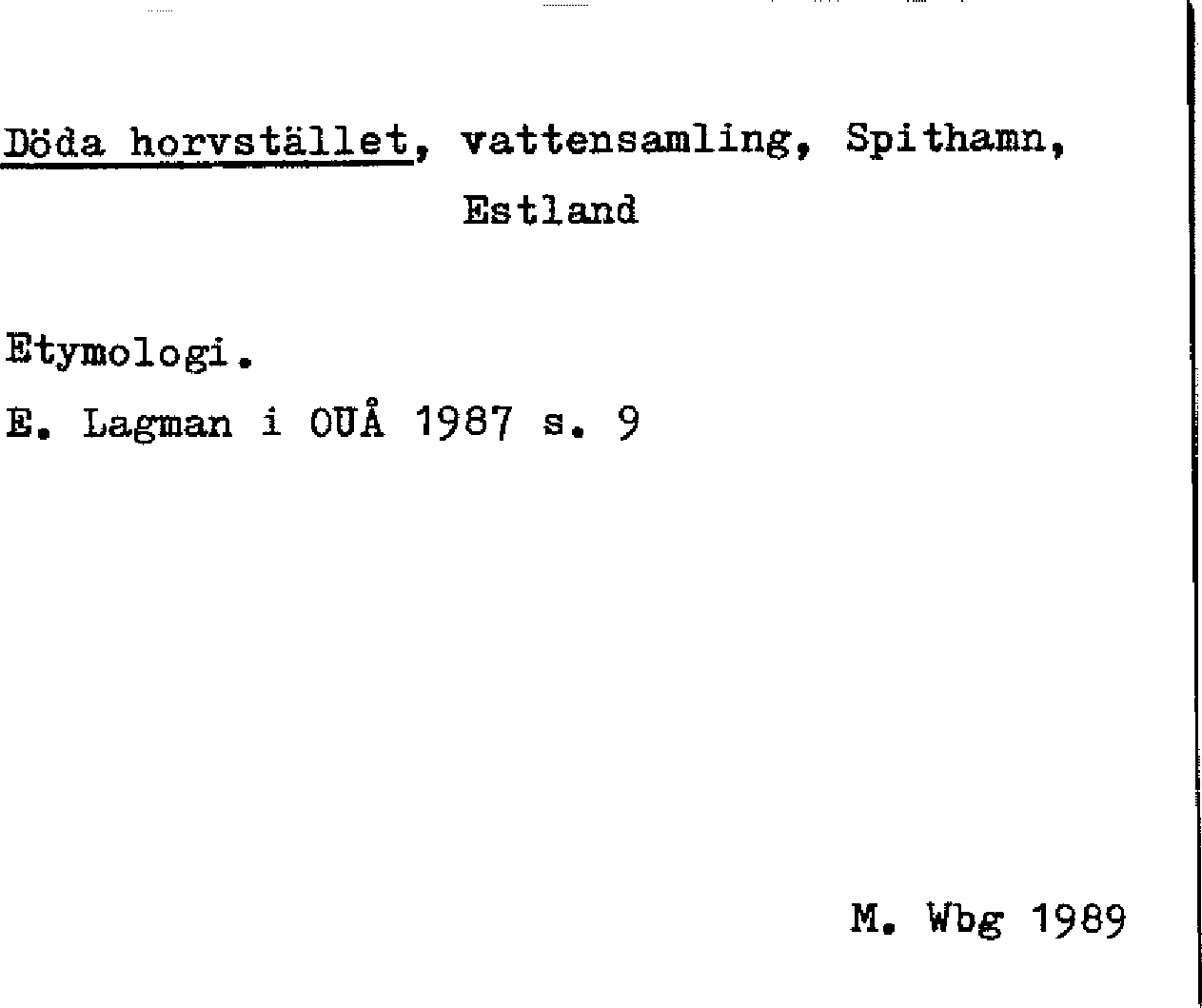 Döda horvstället, vattensamling, Spithamn, Estland

Etymologi.
E. Lagman i OUÅ 1987 s. 9

M. Wbg 1989